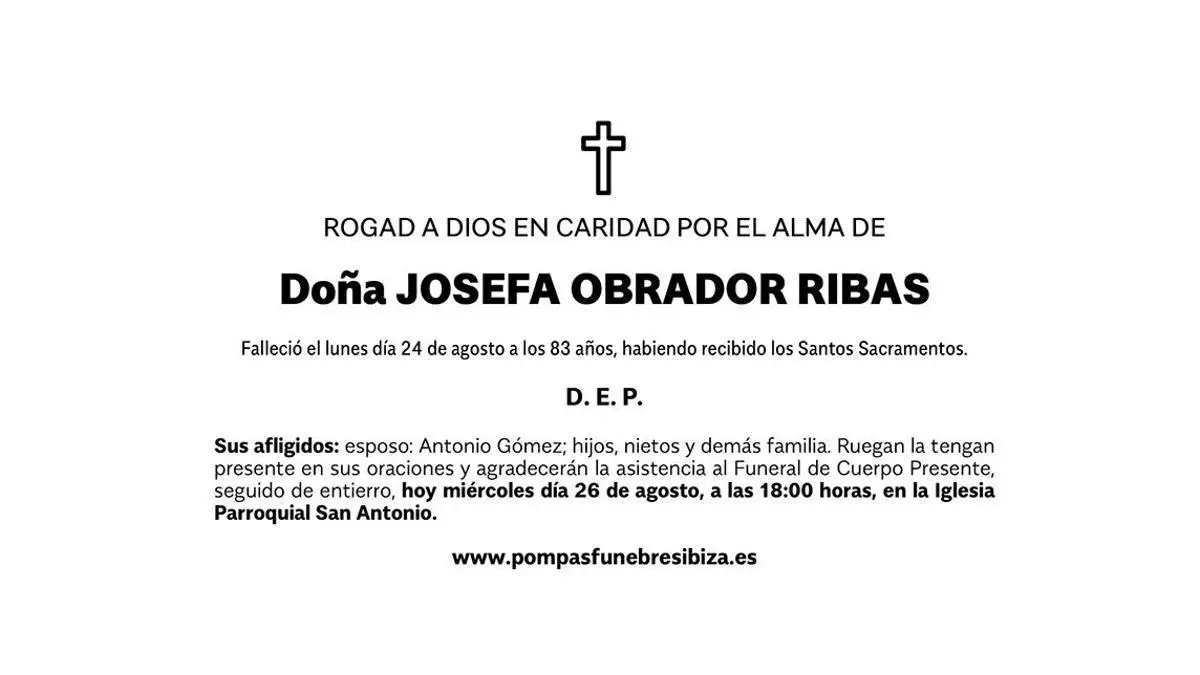 ROGAD A DIOS EN CARIDAD POR EL ALMA DE

Doña JOSEFA OBRADOR RIBAS

Falleció el lunes día 24 de agosto a los 83 años, habiendo recibido los Santos Sacramentos.

D. E. P.

Sus afligidos: esposo: Antonio Gómez; hijos, nietos y demás familia. Ruegan la tengan presente en sus oraciones y agradecerán la asistencia al Funeral de Cuerpo Presente, seguido de entierro, hoy miércoles día 26 de agosto, a las 18:00 horas, en la Iglesia Parroquial San Antonio.

www.pompasfunebresibiza.es